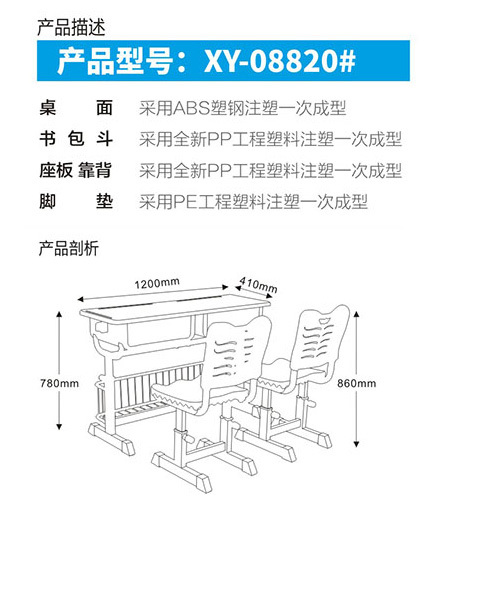 产品描述

产品型号：XY-08820#

桌　　面　采用ABS塑钢注塑一次成型
书 包 斗　采用全新PP工程塑料注塑一次成型
座板 靠背　采用全新PP工程塑料注塑一次成型
脚　　垫　采用PE工程塑料注塑一次成型

产品剖析

1200mm
410mm
780mm
860mm